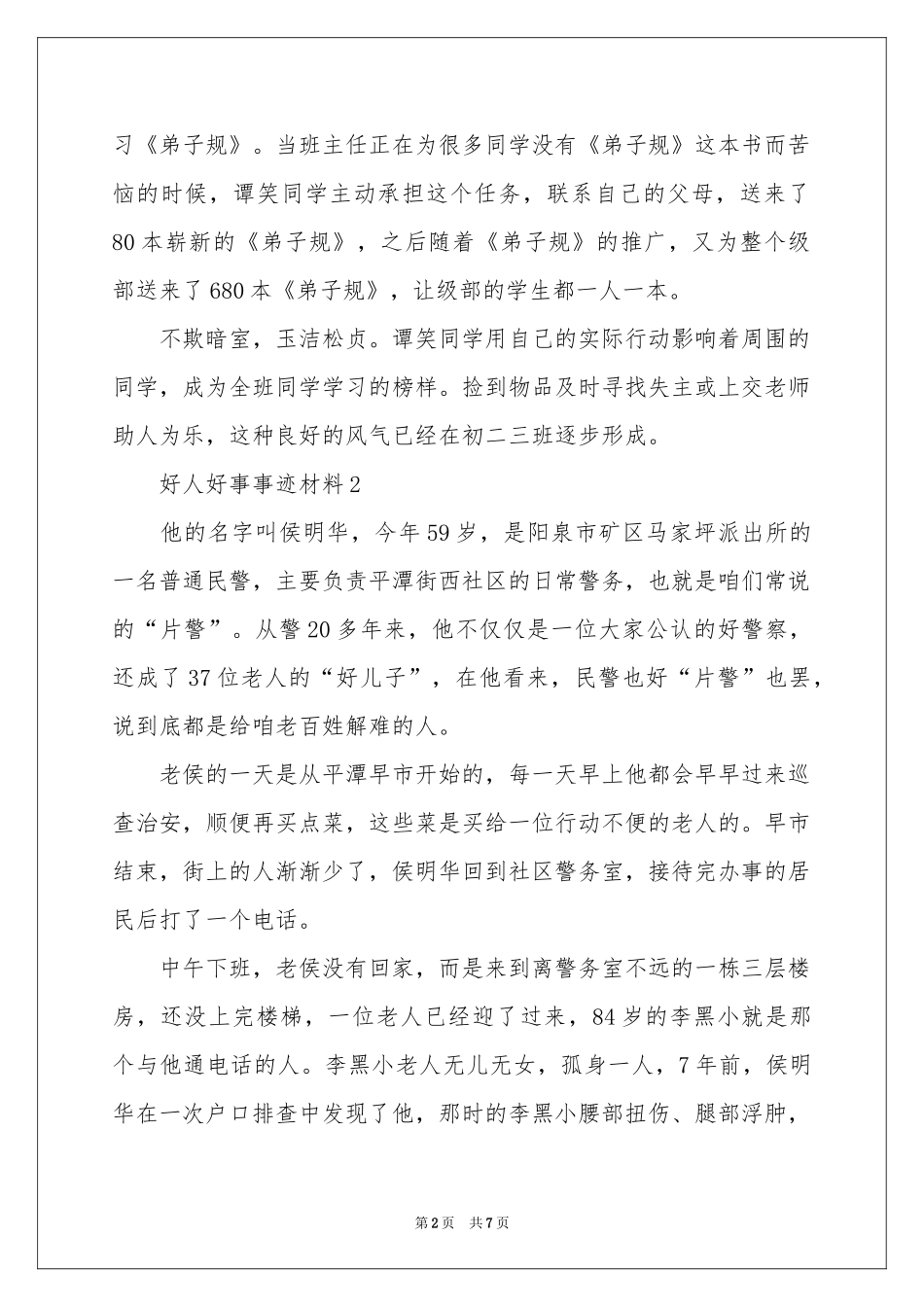 习《弟子规》。当班主任正在为很多同学没有《弟子规》这本书而苦恼的时候，谭笑同学主动承担这个任务，联系自己的父母，送来了80本崭新的《弟子规》，之后随着《弟子规》的推广，又为整个级部送来了680本《弟子规》，让级部的学生都一人一本。

不欺暗室，玉洁松贞。谭笑同学用自己的实际行动影响着周围的同学，成为全班同学学习的榜样。捡到物品及时寻找失主或上交老师助人为乐，这种良好的风气已经在初二三班逐步形成。

好人好事事迹材料2

他的名字叫侯明华，今年59岁，是阳泉市矿区马家坪派出所的一名普通民警，主要负责平潭街西社区的日常警务，也就是咱们常说的“片警”。从警20多年来，他不仅仅是一位大家公认的好警察，还成了37位老人的“好儿子”，在他看来，民警也好“片警”也罢，说到底都是给咱老百姓解难的人。

老侯的一天是从平潭早市开始的，每一天早上他都会早早过来巡查治安，顺便再买点菜，这些菜是买给一位行动不便的老人的。早市结束，街上的人渐渐少了，侯明华回到社区警务室，接待完办事的居民后打了一个电话。

中午下班，老侯没有回家，而是来到离警务室不远的一栋三层楼房，还没上完楼梯，一位老人已经迎了过来，84岁的李黑小就是那个与他通电话的人。李黑小老人无儿无女，孤身一人，7年前，侯明华在一次户口排查中发现了他，那时的李黑小腰部扭伤、腿部浮肿，

第2页 共7页